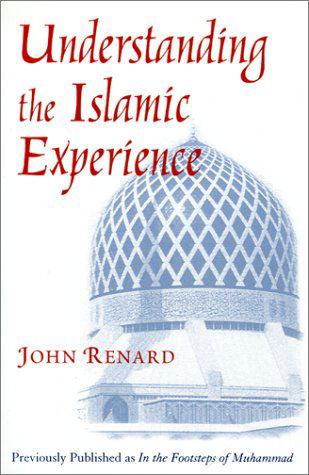 Understanding the Islamic Experience

JOHN RENARD

Previously Published as In the Footsteps of Muhammad